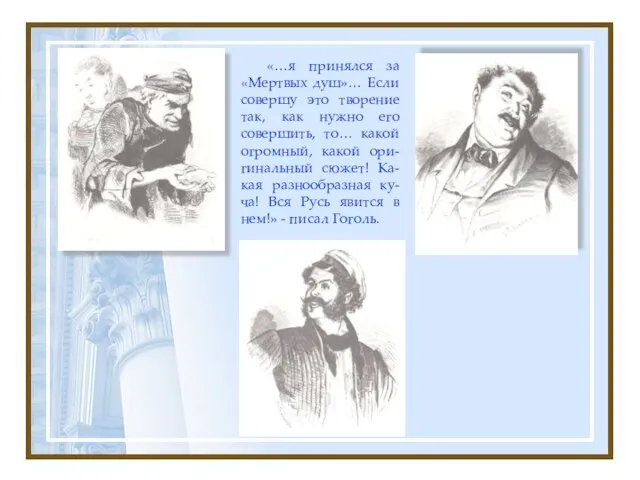 «…я принялся за «Мертвых душ»… Если совершу это творение так, как нужно его совершить, то… какой огромный, какой оригинальный сюжет! Какая разнообразная куча! Вся Русь явится в нем!» - писал Гоголь.